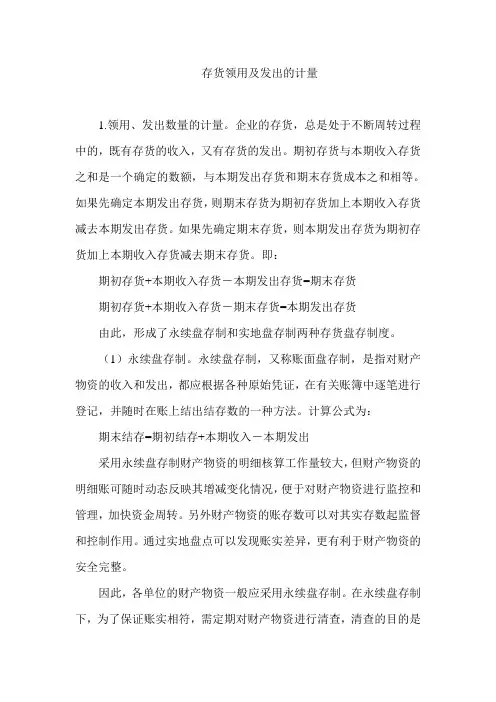 存货领用及发出的计量

1.领用、发出数量的计量。企业的存货，总是处于不断周转过程中的，既有存货的收入，又有存货的发出。期初存货与本期收入存货之和是一个确定的数额，与本期发出存货和期末存货成本之和相等。如果先确定本期发出存货，则期末存货为期初存货加上本期收入存货减去本期发出存货。如果先确定期末存货，则本期发出存货为期初存货加上本期收入存货减去期末存货。即：

期初存货+本期收入存货－本期发出存货=期末存货

期初存货+本期收入存货－期末存货=本期发出存货

由此，形成了永续盘存制和实地盘存制两种存货盘存制度。

（1）永续盘存制。永续盘存制，又称账面盘存制，是指对财产物资的收入和发出，都应根据各种原始凭证，在有关账簿中逐笔进行登记，并随时在账上结出结存数的一种方法。计算公式为：

期末结存=期初结存+本期收入－本期发出

采用永续盘存制财产物资的明细核算工作量较大，但财产物资的明细账可随时动态反映其增减变化情况，便于对财产物资进行监控和管理，加快资金周转。另外财产物资的账存数可以对其实存数起监督和控制作用。通过实地盘点可以发现账实差异，更有利于财产物资的安全完整。

因此，各单位的财产物资一般应采用永续盘存制。在永续盘存制下，为了保证账实相符，需定期对财产物资进行清查，清查的目的是